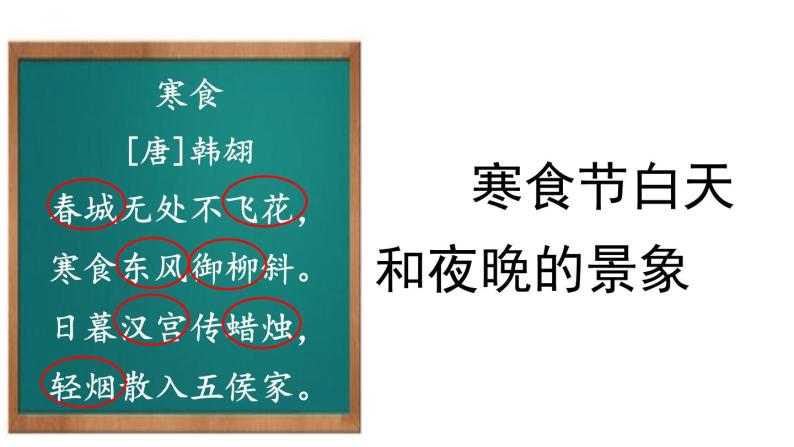 寒食

[唐]韩翃

春城无处不飞花，
寒食东风御柳斜。
日暮汉宫传蜡烛，
轻烟散入五侯家。

寒食节白天和夜晚的景象